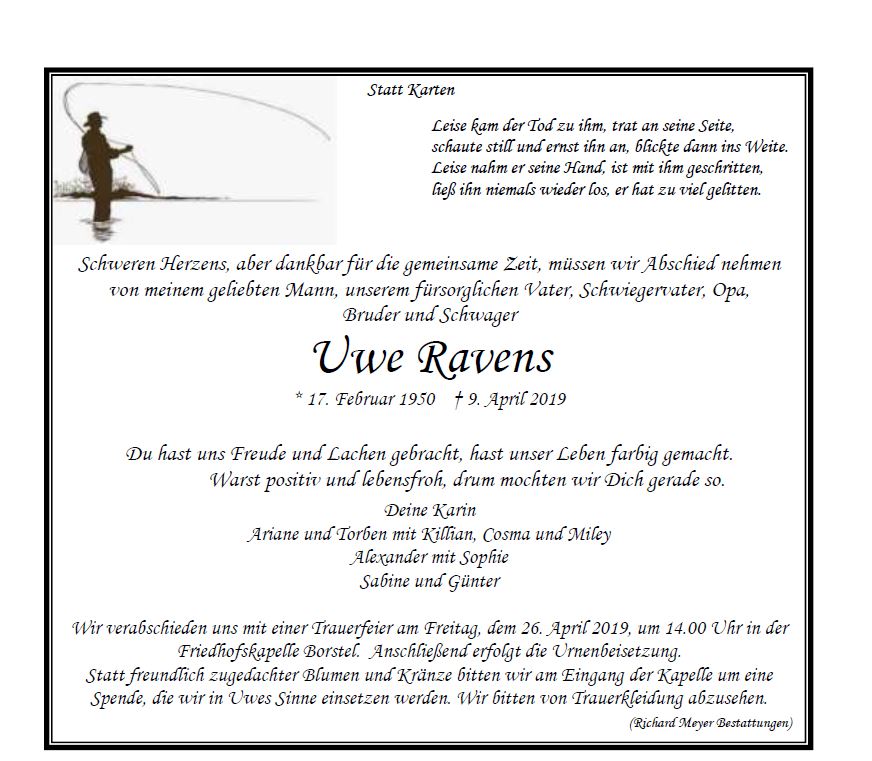 Statt Karten

Leise kam der Tod zu ihm, trat an seine Seite,
schaute still und ernst ihn an, blickte dann ins Weite.
Leise nahm er seine Hand, ist mit ihm geschritten,
ließ ihn niemals wieder los, er hat zu viel gelitten.

Schweren Herzens, aber dankbar für die gemeinsame Zeit, müssen wir Abschied nehmen von meinem geliebten Mann, unserem fürsorglichen Vater, Schwiegervater, Opa, Bruder und Schwager

Uwe Ravens

* 17. Februar 1950 † 9. April 2019

Du hast uns Freude und Lachen gebracht, hast unser Leben farbig gemacht.
Warst positiv und lebensfroh, drum mochten wir Dich gerade so.

Deine Karin
Ariane und Torben mit Killian, Cosma und Miley
Alexander mit Sophie
Sabine und Günter

Wir verabschieden uns mit einer Trauerfeier am Freitag, dem 26. April 2019, um 14.00 Uhr in der Friedhofskapelle Borstel. Anschließend erfolgt die Urnenbeisetzung. Statt freundlich zugedachter Blumen und Kränze bitten wir am Eingang der Kapelle um eine Spende, die wir in Uwes Sinne einsetzen werden. Wir bitten von Trauerkleidung abzusehen.

(Richard Meyer Bestattungen)